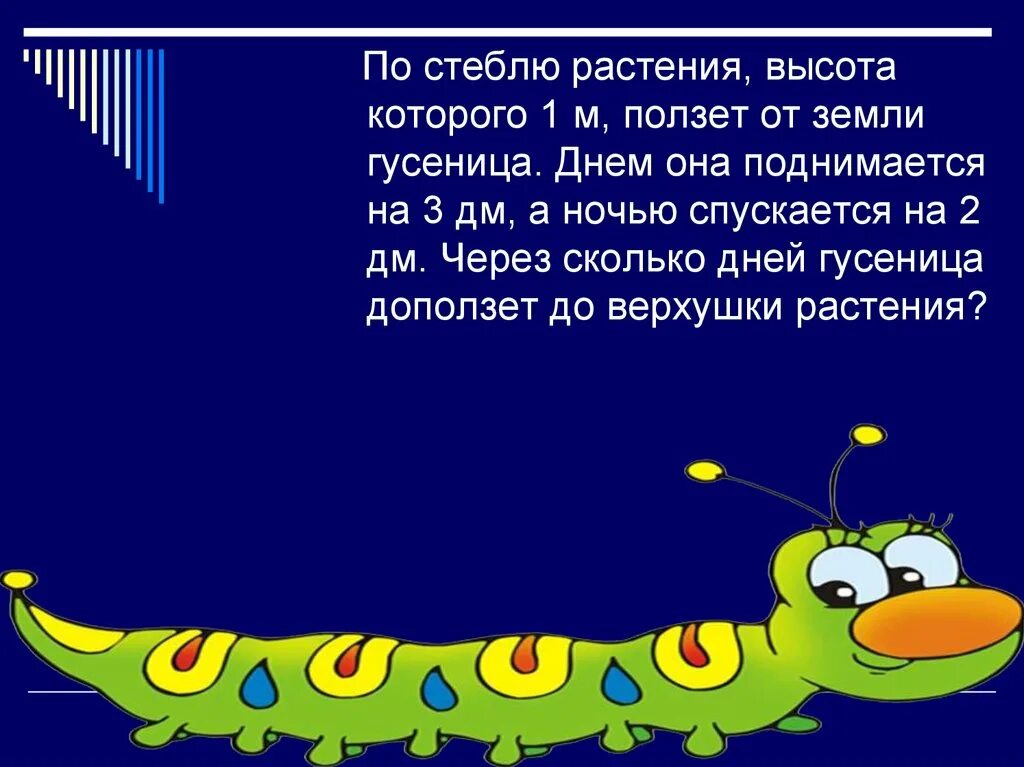 По стеблю растения, высота которого 1 м, ползет от земли гусеница. Днем она поднимается на 3 дм, а ночью спускается на 2 дм. Через сколько дней гусеница доползет до верхушки растения?